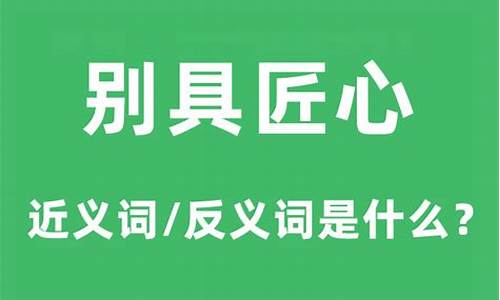 别具匠心

近义词/反义词是什么？